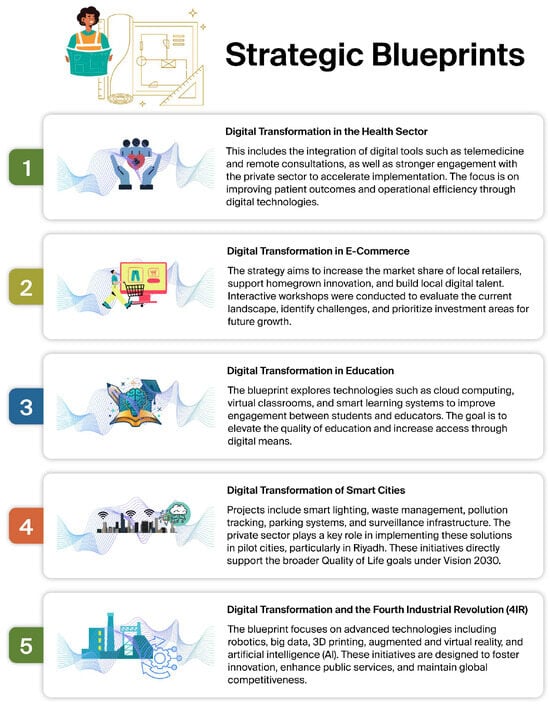 Strategic Blueprints

1

Digital Transformation in the Health Sector

This includes the integration of digital tools such as telemedicine and remote consultations, as well as stronger engagement with the private sector to accelerate implementation. The focus is on improving patient outcomes and operational efficiency through digital technologies.

2

Digital Transformation in E-Commerce

The strategy aims to increase the market share of local retailers, support homegrown innovation, and build local digital talent. Interactive workshops were conducted to evaluate the current landscape, identify challenges, and prioritize investment areas for future growth.

3

Digital Transformation in Education

The blueprint explores technologies such as cloud computing, virtual classrooms, and smart learning systems to improve engagement between students and educators. The goal is to elevate the quality of education and increase access through digital means.

4

Digital Transformation of Smart Cities

Projects include smart lighting, waste management, pollution tracking, parking systems, and surveillance infrastructure. The private sector plays a key role in implementing these solutions in pilot cities, particularly in Riyadh. These initiatives directly support the broader Quality of Life goals under Vision 2030.

5

Digital Transformation and the Fourth Industrial Revolution (4IR)

The blueprint focuses on advanced technologies including robotics, big data, 3D printing, augmented and virtual reality, and artificial intelligence (AI). These initiatives are designed to foster innovation, enhance public services, and maintain global competitiveness.